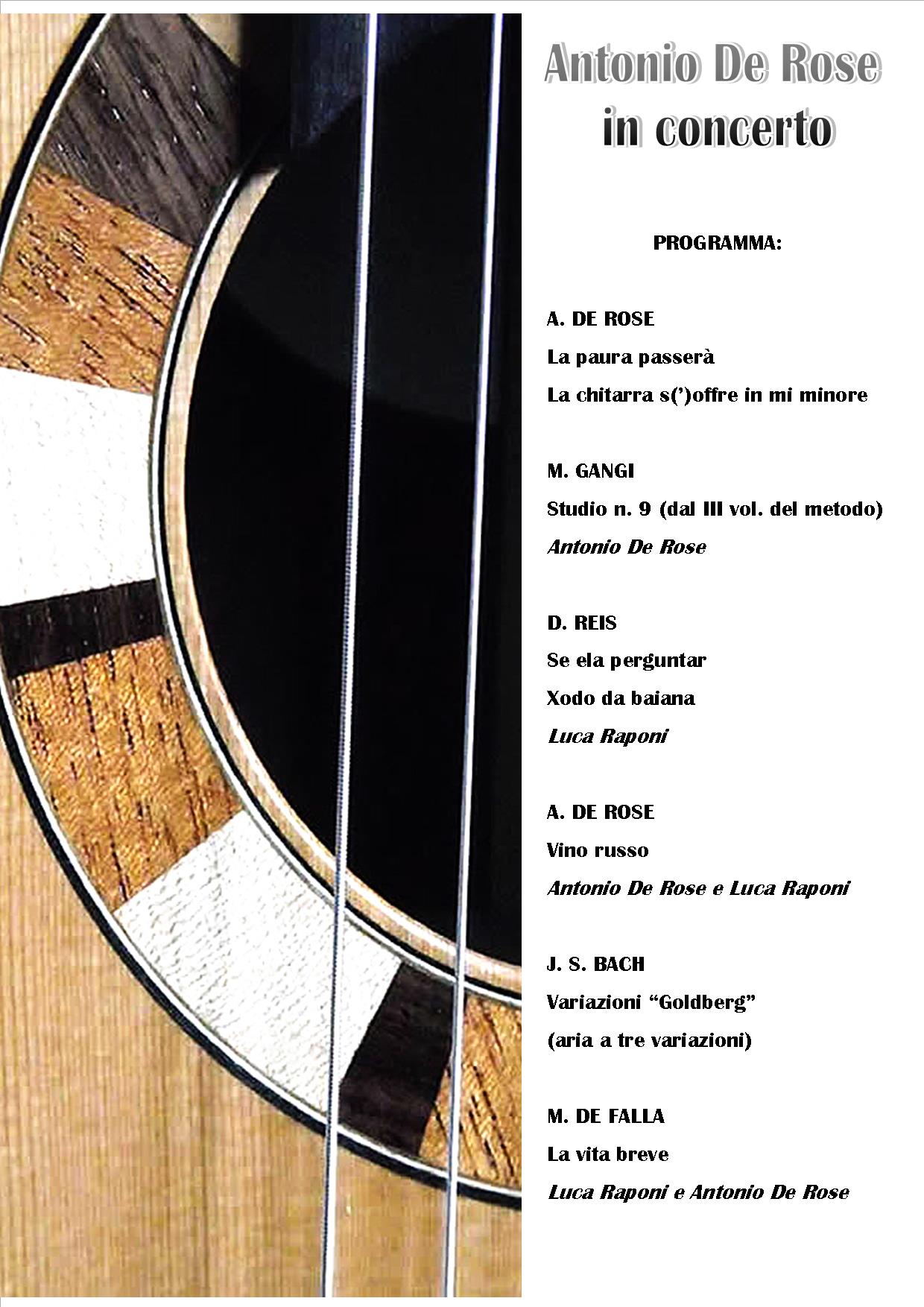 Antonio De Rose
in concerto

PROGRAMMA:

A. DE ROSE
La paura passerà
La chitarra s(')offre in mi minore

M. GANGI
Studio n. 9 (dal III vol. del metodo)
Antonio De Rose

D. REIS
Se ela perguntar
Xodo da baiana
Luca Raponi

A. DE ROSE
Vino russo
Antonio De Rose e Luca Raponi

J. S. BACH
Variazioni "Goldberg"
(aria a tre variazioni)

M. DE FALLA
La vita breve
Luca Raponi e Antonio De Rose